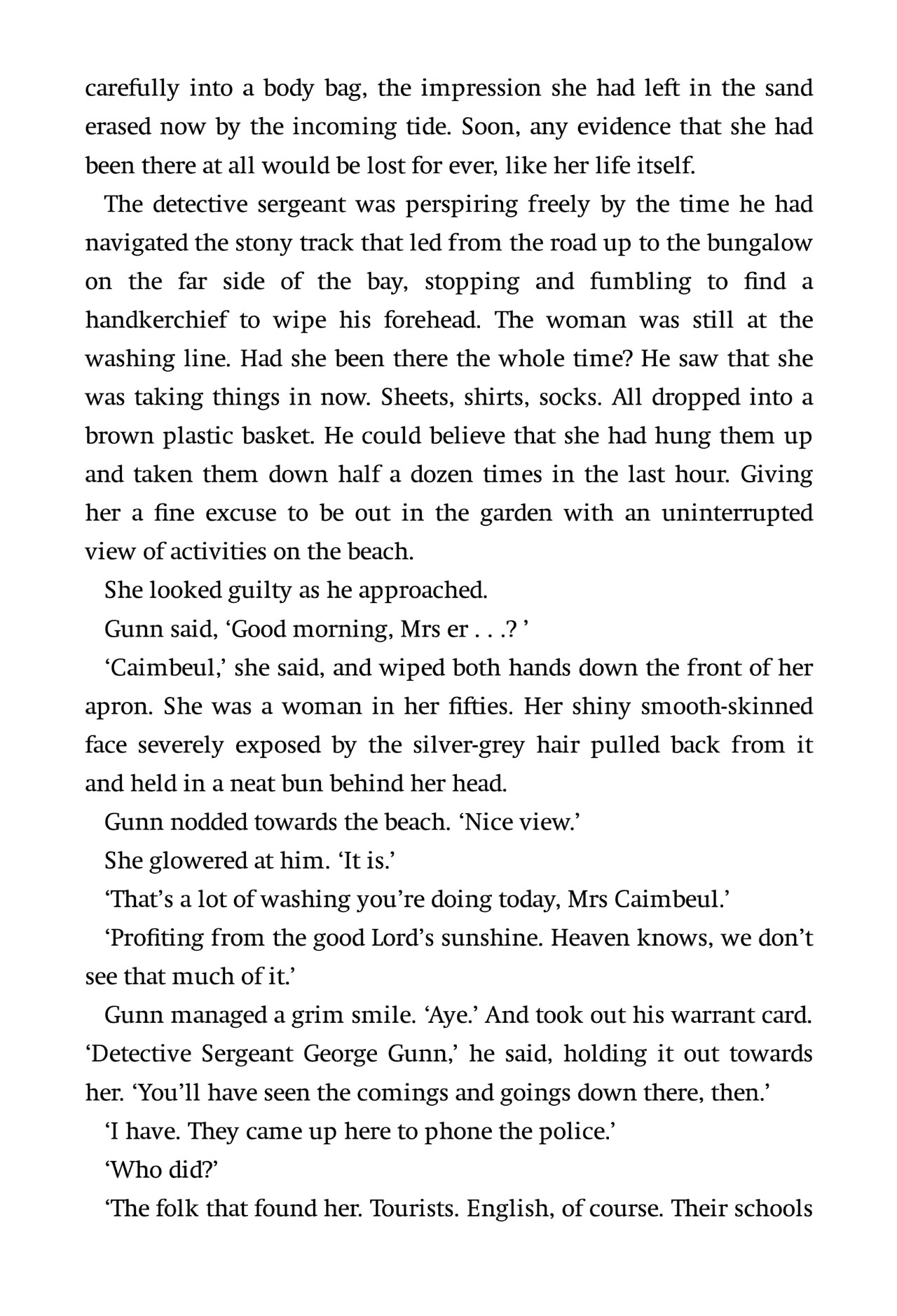 carefully into a body bag, the impression she had left in the sand erased now by the incoming tide. Soon, any evidence that she had been there at all would be lost for ever, like her life itself.

The detective sergeant was perspiring freely by the time he had navigated the stony track that led from the road up to the bungalow on the far side of the bay, stopping and fumbling to find a handkerchief to wipe his forehead. The woman was still at the washing line. Had she been there the whole time? He saw that she was taking things in now. Sheets, shirts, socks. All dropped into a brown plastic basket. He could believe that she had hung them up and taken them down half a dozen times in the last hour. Giving her a fine excuse to be out in the garden with an uninterrupted view of activities on the beach.

She looked guilty as he approached.

Gunn said, ‘Good morning, Mrs er . . .? ’

‘Caimbeul,’ she said, and wiped both hands down the front of her apron. She was a woman in her fifties. Her shiny smooth-skinned face severely exposed by the silver-grey hair pulled back from it and held in a neat bun behind her head.

Gunn nodded towards the beach. ‘Nice view.’

She glowered at him. ‘It is.’

‘That’s a lot of washing you’re doing today, Mrs Caimbeul.’

‘Profiting from the good Lord’s sunshine. Heaven knows, we don’t see that much of it.’

Gunn managed a grim smile. ‘Aye.’ And took out his warrant card. ‘Detective Sergeant George Gunn,’ he said, holding it out towards her. ‘You’ll have seen the comings and goings down there, then.’

‘I have. They came up here to phone the police.’

‘Who did?’

‘The folk that found her. Tourists. English, of course. Their schools